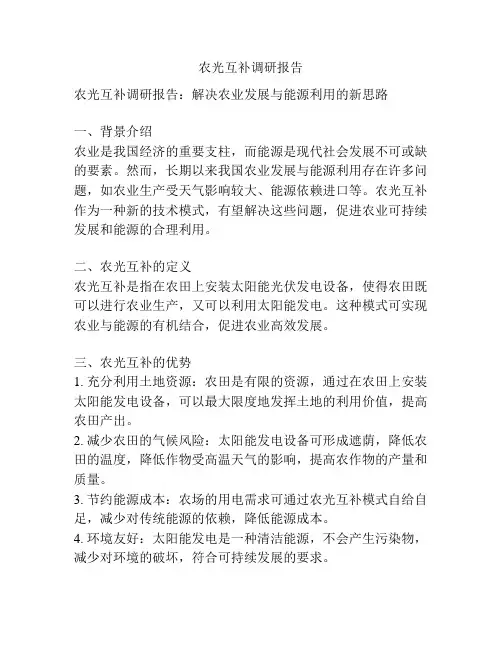 农光互补调研报告

农光互补调研报告：解决农业发展与能源利用的新思路

一、背景介绍
农业是我国经济的重要支柱，而能源是现代社会发展不可或缺的要素。然而，长期以来我国农业发展与能源利用存在许多问题，如农业生产受天气影响较大、能源依赖进口等。农光互补作为一种新的技术模式，有望解决这些问题，促进农业可持续发展和能源的合理利用。

二、农光互补的定义
农光互补是指在农田上安装太阳能光伏发电设备，使得农田既可以进行农业生产，又可以利用太阳能发电。这种模式可实现农业与能源的有机结合，促进农业高效发展。

三、农光互补的优势
1. 充分利用土地资源：农田是有限的资源，通过在农田上安装太阳能发电设备，可以最大限度地发挥土地的利用价值，提高农田产出。
2. 减少农田的气候风险：太阳能发电设备可形成遮荫，降低农田的温度，降低作物受高温天气的影响，提高农作物的产量和质量。
3. 节约能源成本：农场的用电需求可通过农光互补模式自给自足，减少对传统能源的依赖，降低能源成本。
4. 环境友好：太阳能发电是一种清洁能源，不会产生污染物，减少对环境的破坏，符合可持续发展的要求。